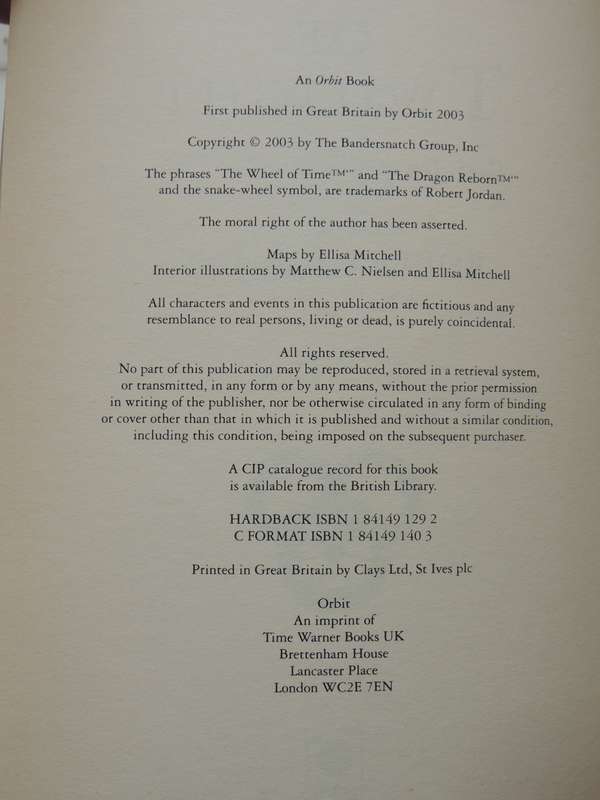 An Orbit Book

First published in Great Britain by Orbit 2003

Copyright © 2003 by The Bandersnatch Group, Inc

The phrases "The Wheel of Time™" and "The Dragon Reborn™" and the snake-wheel symbol, are trademarks of Robert Jordan.

The moral right of the author has been asserted.

Maps by Ellisa Mitchell
Interior illustrations by Matthew C. Nielsen and Ellisa Mitchell

All characters and events in this publication are fictitious and any resemblance to real persons, living or dead, is purely coincidental.

All rights reserved.
No part of this publication may be reproduced, stored in a retrieval system, or transmitted, in any form or by any means, without the prior permission in writing of the publisher, nor be otherwise circulated in any form of binding or cover other than that in which it is published and without a similar condition, including this condition, being imposed on the subsequent purchaser.

A CIP catalogue record for this book is available from the British Library.

HARDBACK ISBN 1 84149 129 2
C FORMAT ISBN 1 84149 140 3

Printed in Great Britain by Clays Ltd, St Ives plc

Orbit
An imprint of
Time Warner Books UK
Brettenham House
Lancaster Place
London WC2E 7EN